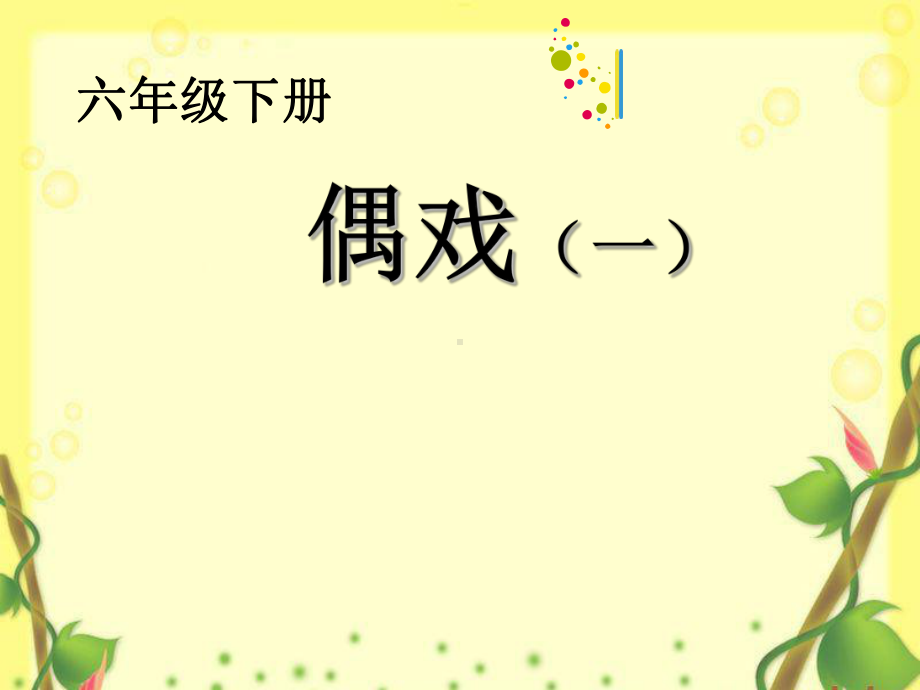 六年级下册

偶戏（一）